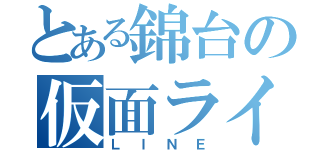 とある錦台の
仮面ライ
LINE